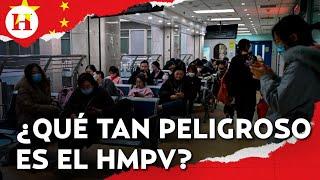 H

¿QUÉ TAN PELIGROSO ES EL HMPV?